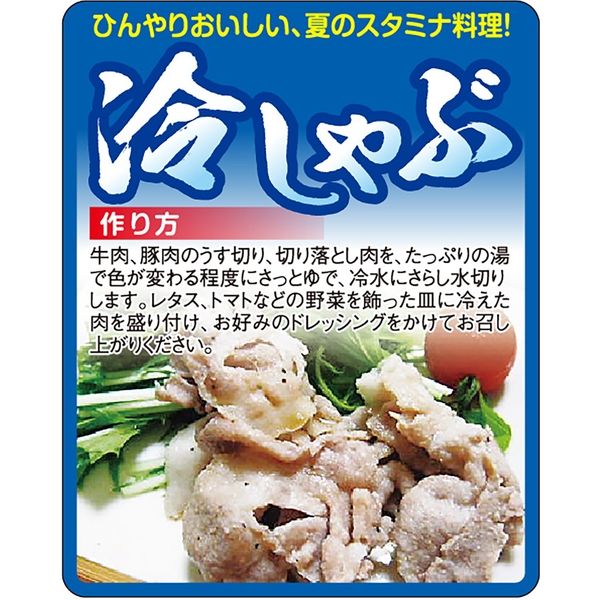 ひんやりおいしい、夏のスタミナ料理!

冷しゃぶ

作り方

牛肉、豚肉のうす切り、切り落とし肉を、たっぷりの湯で色が変わる程度にさっとゆで、冷水にさらし水切りします。レタス、トマトなどの野菜を飾った皿に冷えた肉を盛り付け、お好みのドレッシングをかけてお召し上がりください。